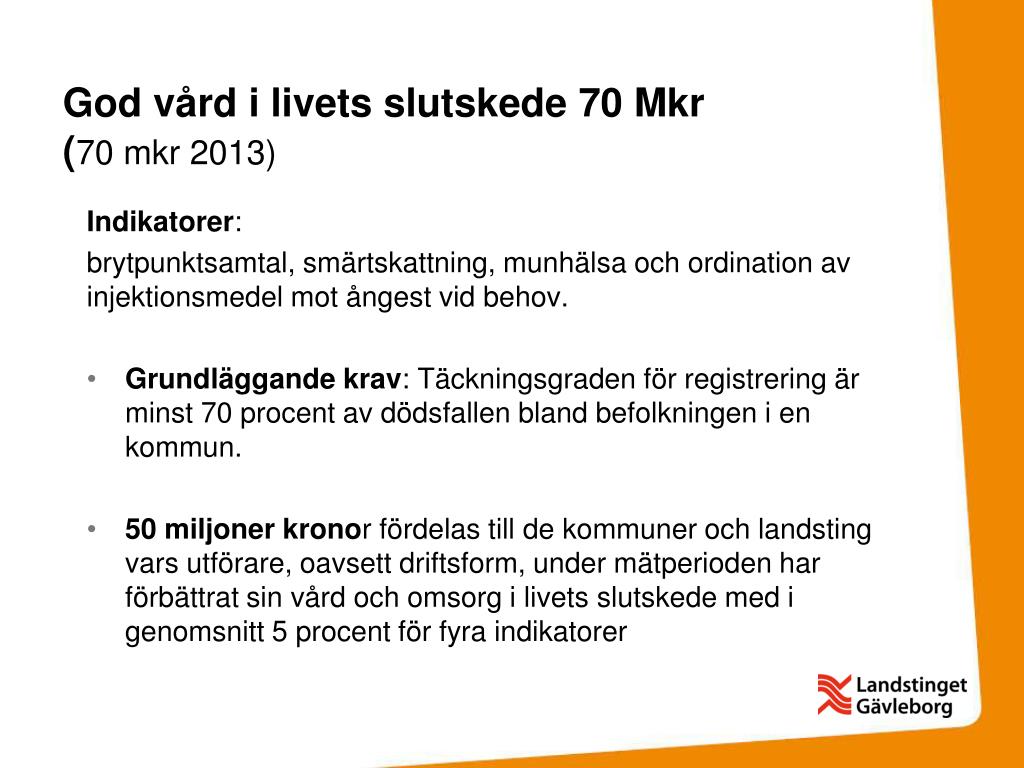 God vård i livets slutskede 70 Mkr
(70 mkr 2013)

Indikatorer:
brytpunktsamtal, smärtskattning, munhälsa och ordination av injektionsmedel mot ångest vid behov.

• Grundläggande krav: Täckningsgraden för registrering är minst 70 procent av dödsfallen bland befolkningen i en kommun.

• 50 miljoner kronor fördelas till de kommuner och landsting vars utförare, oavsett driftsform, under mätperioden har förbättrat sin vård och omsorg i livets slutskede med i genomsnitt 5 procent för fyra indikatorer

Landstinget Gävleborg